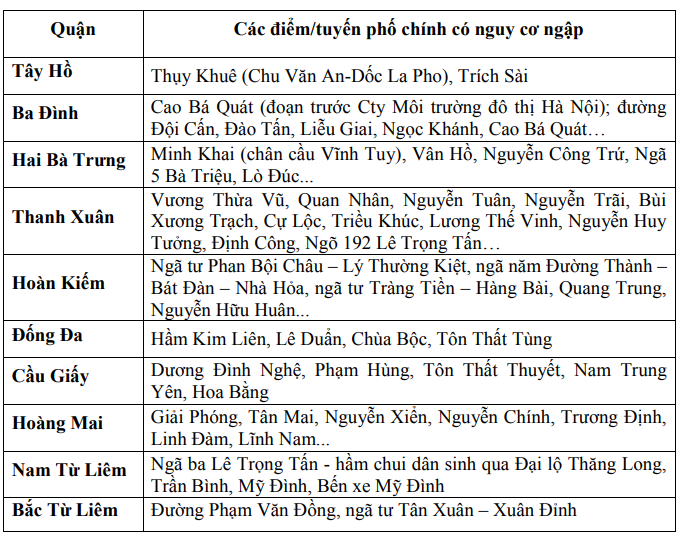 | Quận | Các điểm/tuyến phố chính có nguy cơ ngập |
|---|---|
| Tây Hồ | Thụy Khuê (Chu Văn An-Dốc La Pho), Trích Sài |
| Ba Đình | Cao Bá Quát (đoạn trước Cty Môi trường đô thị Hà Nội); đường Đội Cấn, Đào Tấn, Liễu Giai, Ngọc Khánh, Cao Bá Quát… |
| Hai Bà Trưng | Minh Khai (chân cầu Vĩnh Tuy), Vân Hồ, Nguyễn Công Trứ, Ngã 5 Bà Triệu, Lò Đúc... |
| Thanh Xuân | Vương Thừa Vũ, Quan Nhân, Nguyễn Tuân, Nguyễn Trãi, Bùi Xương Trạch, Cự Lộc, Triều Khúc, Lương Thế Vinh, Nguyễn Huy Tưởng, Định Công, Ngõ 192 Lê Trọng Tấn… |
| Hoàn Kiếm | Ngã tư Phan Bội Châu – Lý Thường Kiệt, ngã năm Đường Thành – Bát Đàn – Nhà Hỏa, ngã tư Tràng Tiền – Hàng Bài, Quang Trung, Nguyễn Hữu Huân... |
| Đống Đa | Hầm Kim Liên, Lê Duẩn, Chùa Bộc, Tôn Thất Tùng |
| Cầu Giấy | Dương Đình Nghệ, Phạm Hùng, Tôn Thất Thuyết, Nam Trung Yên, Hoa Bằng |
| Hoàng Mai | Giải Phóng, Tân Mai, Nguyễn Xiển, Nguyễn Chính, Trương Định, Linh Đàm, Lĩnh Nam... |
| Nam Từ Liêm | Ngã ba Lê Trọng Tấn - hầm chui dân sinh qua Đại lộ Thăng Long, Trần Bình, Mỹ Đình, Bến xe Mỹ Đình |
| Bắc Từ Liêm | Đường Phạm Văn Đồng, ngã tư Tân Xuân – Xuân Đỉnh |